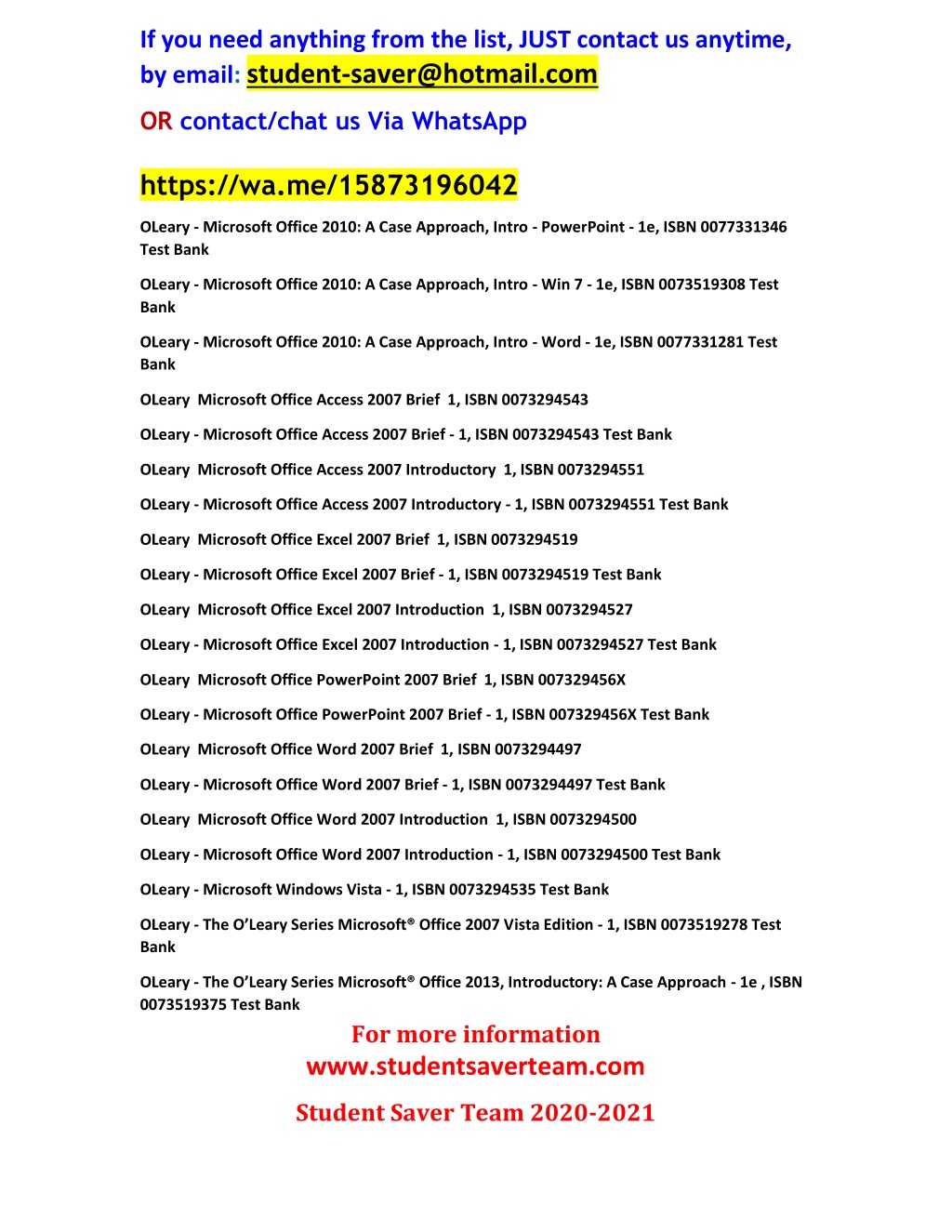 If you need anything from the list, JUST contact us anytime, by email: student-saver@hotmail.com

OR contact/chat us Via WhatsApp

https://wa.me/15873196042

OLeary - Microsoft Office 2010: A Case Approach, Intro - PowerPoint - 1e, ISBN 0077331346 Test Bank

OLeary - Microsoft Office 2010: A Case Approach, Intro - Win 7 - 1e, ISBN 0073519308 Test Bank

OLeary - Microsoft Office 2010: A Case Approach, Intro - Word - 1e, ISBN 0077331281 Test Bank

OLeary Microsoft Office Access 2007 Brief 1, ISBN 0073294543

OLeary - Microsoft Office Access 2007 Brief - 1, ISBN 0073294543 Test Bank

OLeary Microsoft Office Access 2007 Introductory 1, ISBN 0073294551

OLeary - Microsoft Office Access 2007 Introductory - 1, ISBN 0073294551 Test Bank

OLeary Microsoft Office Excel 2007 Brief 1, ISBN 0073294519

OLeary - Microsoft Office Excel 2007 Brief - 1, ISBN 0073294519 Test Bank

OLeary Microsoft Office Excel 2007 Introduction 1, ISBN 0073294527

OLeary - Microsoft Office Excel 2007 Introduction - 1, ISBN 0073294527 Test Bank

OLeary Microsoft Office PowerPoint 2007 Brief 1, ISBN 007329456X

OLeary - Microsoft Office PowerPoint 2007 Brief - 1, ISBN 007329456X Test Bank

OLeary Microsoft Office Word 2007 Brief 1, ISBN 0073294497

OLeary - Microsoft Office Word 2007 Brief - 1, ISBN 0073294497 Test Bank

OLeary Microsoft Office Word 2007 Introduction 1, ISBN 0073294500

OLeary - Microsoft Office Word 2007 Introduction - 1, ISBN 0073294500 Test Bank

OLeary - Microsoft Windows Vista - 1, ISBN 0073294535 Test Bank

OLeary - The O'Leary Series Microsoft® Office 2007 Vista Edition - 1, ISBN 0073519278 Test Bank

OLeary - The O'Leary Series Microsoft® Office 2013, Introductory: A Case Approach - 1e , ISBN 0073519375 Test Bank

For more information
www.studentsaverteam.com

Student Saver Team 2020-2021